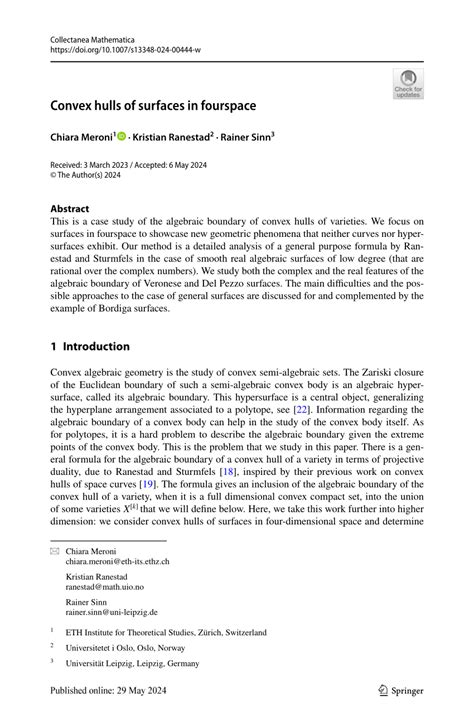 Collectanea Mathematica
https://doi.org/10.1007/s13348-024-00444-w

Check for updates

Convex hulls of surfaces in fourspace

Chiara Meroni$^1$ · Kristian Ranestad$^2$ · Rainer Sinn$^3$

Received: 3 March 2023 / Accepted: 6 May 2024
© The Author(s) 2024

Abstract
This is a case study of the algebraic boundary of convex hulls of varieties. We focus on surfaces in fourspace to showcase new geometric phenomena that neither curves nor hypersurfaces exhibit. Our method is a detailed analysis of a general purpose formula by Ranestad and Sturmfels in the case of smooth real algebraic surfaces of low degree (that are rational over the complex numbers). We study both the complex and the real features of the algebraic boundary of Veronese and Del Pezzo surfaces. The main difficulties and the possible approaches to the case of general surfaces are discussed for and complemented by the example of Bordiga surfaces.

1 Introduction

Convex algebraic geometry is the study of convex semi-algebraic sets. The Zariski closure of the Euclidean boundary of such a semi-algebraic convex body is an algebraic hypersurface, called its algebraic boundary. This hypersurface is a central object, generalizing the hyperplane arrangement associated to a polytope, see [22]. Information regarding the algebraic boundary of a convex body can help in the study of the convex body itself. As for polytopes, it is a hard problem to describe the algebraic boundary given the extreme points of the convex body. This is the problem that we study in this paper. There is a general formula for the algebraic boundary of a convex hull of a variety in terms of projective duality, due to Ranestad and Sturmfels [18], inspired by their previous work on convex hulls of space curves [19]. The formula gives an inclusion of the algebraic boundary of the convex hull of a variety, when it is a full dimensional convex compact set, into the union of some varieties $X^{[k]}$ that we will define below. Here, we take this work further into higher dimension: we consider convex hulls of surfaces in four-dimensional space and determine

Chiara Meroni
chiara.meroni@eth-its.ethz.ch

Kristian Ranestad
ranestad@math.uio.no

Rainer Sinn
rainer.sinn@uni-leipzig.de

$^1$ ETH Institute for Theoretical Studies, Zürich, Switzerland

$^2$ Universitetet i Oslo, Oslo, Norway

$^3$ Universität Leipzig, Leipzig, Germany

Published online: 29 May 2024

Springer